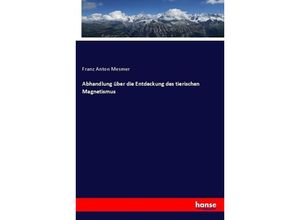 Franz Anton Mesmer

Abhandlung über die Entdeckung des tierischen Magnetismus

hanse